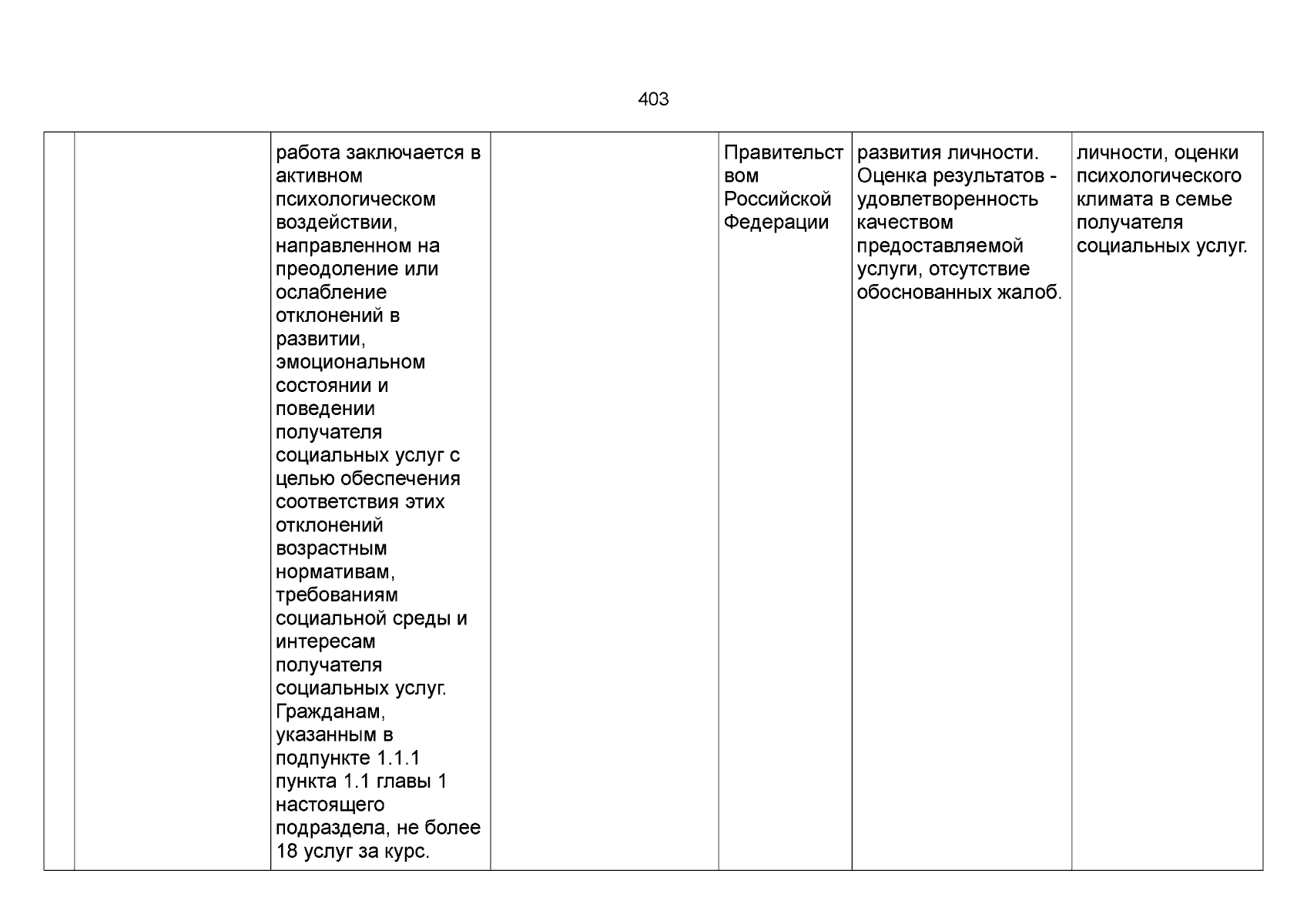 403

| | | | | | | |
|---|---|---|---|---|---|---|
| | | работа заключается в активном психологическом воздействии, направленном на преодоление или ослабление отклонений в развитии, эмоциональном состоянии и поведении получателя социальных услуг с целью обеспечения соответствия этих отклонений возрастным нормативам, требованиям социальной среды и интересам получателя социальных услуг. Гражданам, указанным в подпункте 1.1.1 пункта 1.1 главы 1 настоящего подраздела, не более 18 услуг за курс. | | Правительством Российской Федерации | развития личности. Оценка результатов - удовлетворенность качеством предоставляемой услуги, отсутствие обоснованных жалоб. | личности, оценки психологического климата в семье получателя социальных услуг. |